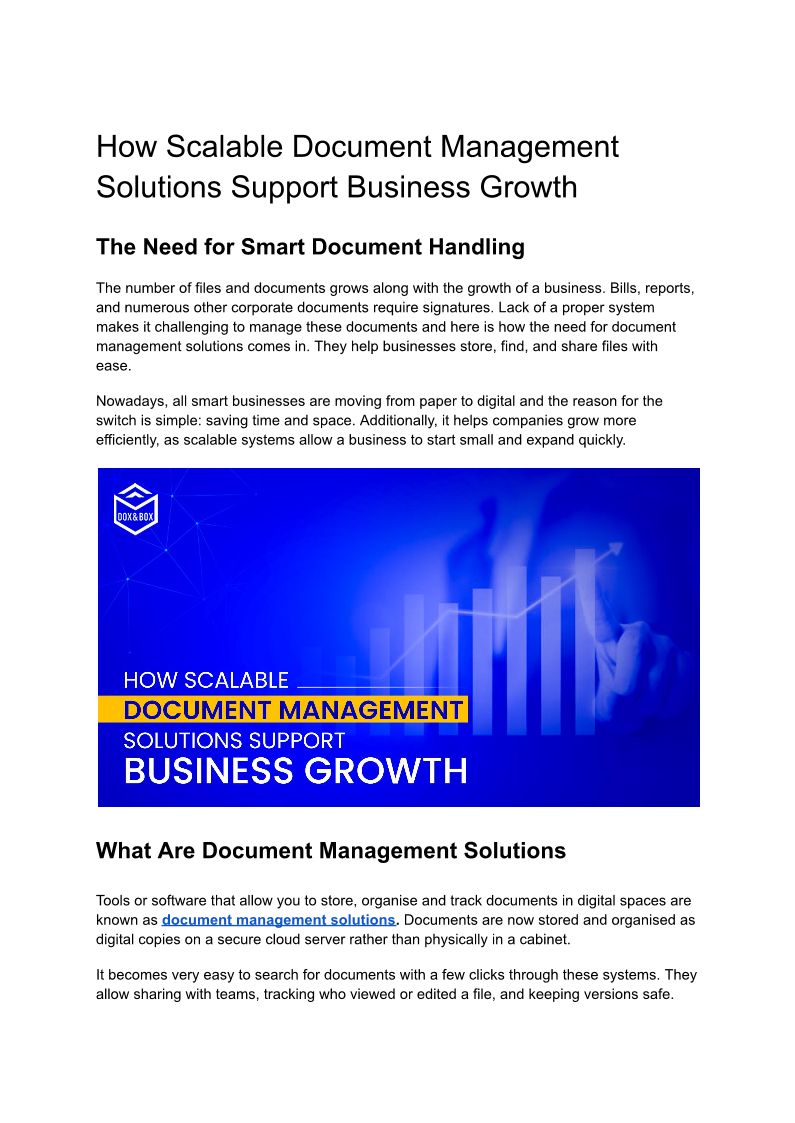 How Scalable Document Management Solutions Support Business Growth

The Need for Smart Document Handling

The number of files and documents grows along with the growth of a business. Bills, reports, and numerous other corporate documents require signatures. Lack of a proper system makes it challenging to manage these documents and here is how the need for document management solutions comes in. They help businesses store, find, and share files with ease.

Nowadays, all smart businesses are moving from paper to digital and the reason for the switch is simple: saving time and space. Additionally, it helps companies grow more efficiently, as scalable systems allow a business to start small and expand quickly.

DOX&BOX

HOW SCALABLE
DOCUMENT MANAGEMENT
SOLUTIONS SUPPORT
BUSINESS GROWTH

What Are Document Management Solutions

Tools or software that allow you to store, organise and track documents in digital spaces are known as document management solutions. Documents are now stored and organised as digital copies on a secure cloud server rather than physically in a cabinet.

It becomes very easy to search for documents with a few clicks through these systems. They allow sharing with teams, tracking who viewed or edited a file, and keeping versions safe.